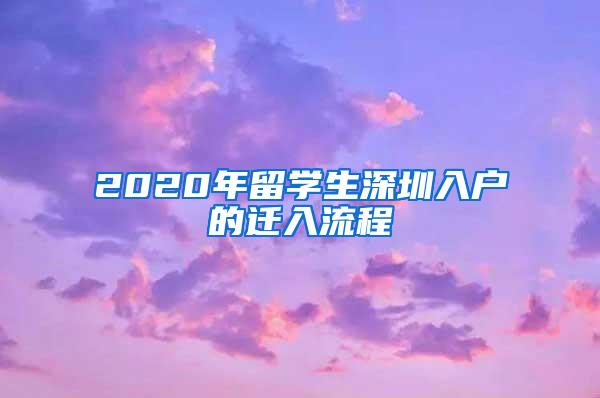 2020年留学生深圳入户的迁入流程